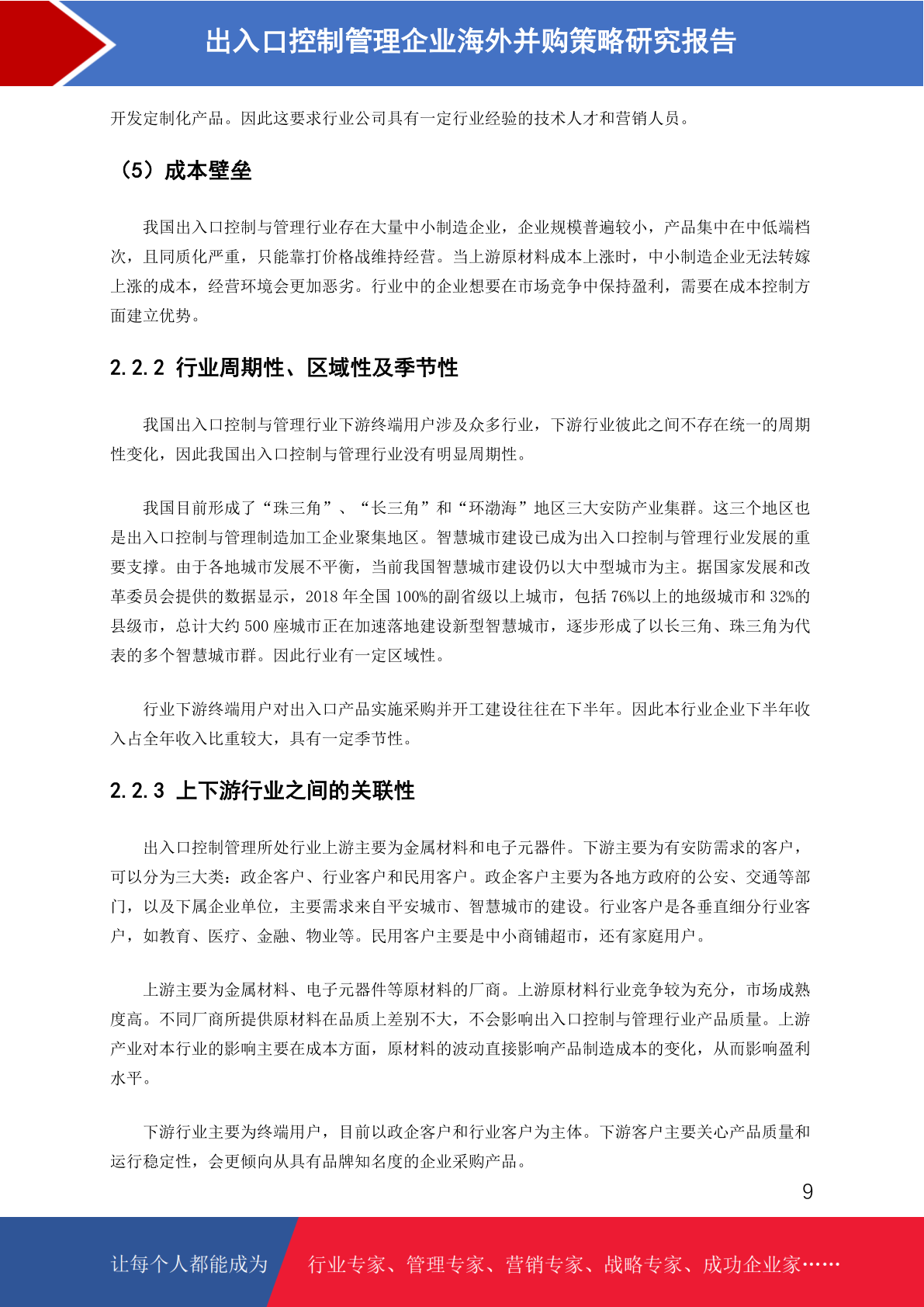 出入口控制管理企业海外并购策略研究报告

开发定制化产品。因此这要求行业公司具有一定行业经验的技术人才和营销人员。

（5）成本壁垒

我国出入口控制与管理行业存在大量中小制造企业，企业规模普遍较小，产品集中在中低端档次，且同质化严重，只能靠打价格战维持经营。当上游原材料成本上涨时，中小制造企业无法转嫁上涨的成本，经营环境会更加恶劣。行业中的企业想要在市场竞争中保持盈利，需要在成本控制方面建立优势。

2.2.2 行业周期性、区域性及季节性

我国出入口控制与管理行业下游终端用户涉及众多行业，下游行业彼此之间不存在统一的周期性变化，因此我国出入口控制与管理行业没有明显周期性。

我国目前形成了“珠三角”、“长三角”和“环渤海”地区三大安防产业集群。这三个地区也是出入口控制与管理制造加工企业聚集地区。智慧城市建设已成为出入口控制与管理行业发展的重要支撑。由于各地城市发展不平衡，当前我国智慧城市建设仍以大中型城市为主。据国家发展和改革委员会提供的数据显示，2018 年全国 100%的副省级以上城市，包括 76%以上的地级城市和 32%的县级市，总计大约 500 座城市正在加速落地建设新型智慧城市，逐步形成了以长三角、珠三角为代表的多个智慧城市群。因此行业有一定区域性。

行业下游终端用户对出入口产品实施采购并开工建设往往在下半年。因此本行业企业下半年收入占全年收入比重较大，具有一定季节性。

2.2.3 上下游行业之间的关联性

出入口控制管理所处行业上游主要为金属材料和电子元器件。下游主要为有安防需求的客户，可以分为三大类：政企客户、行业客户和民用客户。政企客户主要为各地方政府的公安、交通等部门，以及下属企业单位，主要需求来自平安城市、智慧城市的建设。行业客户是各垂直细分行业客户，如教育、医疗、金融、物业等。民用客户主要是中小商铺超市，还有家庭用户。

上游主要为金属材料、电子元器件等原材料的厂商。上游原材料行业竞争较为充分，市场成熟度高。不同厂商所提供原材料在品质上差别不大，不会影响出入口控制与管理行业产品质量。上游产业对本行业的影响主要在成本方面，原材料的波动直接影响产品制造成本的变化，从而影响盈利水平。

下游行业主要为终端用户，目前以政企客户和行业客户为主体。下游客户主要关心产品质量和运行稳定性，会更倾向从具有品牌知名度的企业采购产品。

9

让每个人都能成为 行业专家、管理专家、营销专家、战略专家、成功企业家……